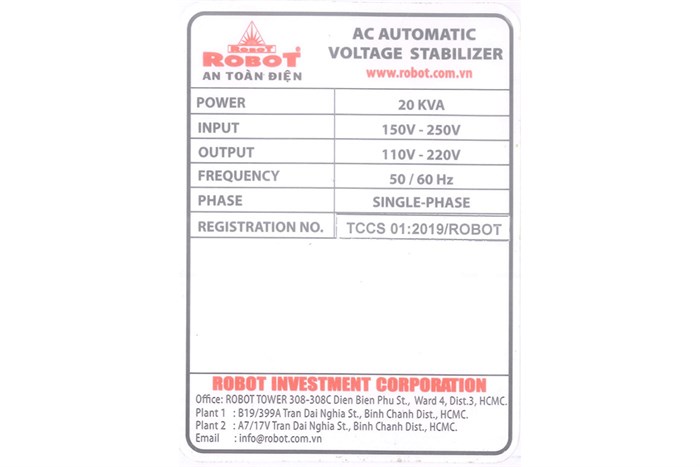 ROBOT
ROBOT
AN TOÀN ĐIỆN

AC AUTOMATIC
VOLTAGE STABILIZER
www.robot.com.vn

| POWER | 20 KVA |
|---|---|
| INPUT | 150V - 250V |
| OUTPUT | 110V - 220V |
| FREQUENCY | 50 / 60 Hz |
| PHASE | SINGLE-PHASE |
| REGISTRATION NO. | TCCS 01:2019/ROBOT |

ROBOT INVESTMENT CORPORATION
Office: ROBOT TOWER 308-308C Dien Bien Phu St., Ward 4, Dist.3, HCMC.
Plant 1 : B19/399A Tran Dai Nghia St., Binh Chanh Dist., HCMC.
Plant 2 : A7/17V Tran Dai Nghia St., Binh Chanh Dist., HCMC.
Email : info@robot.com.vn